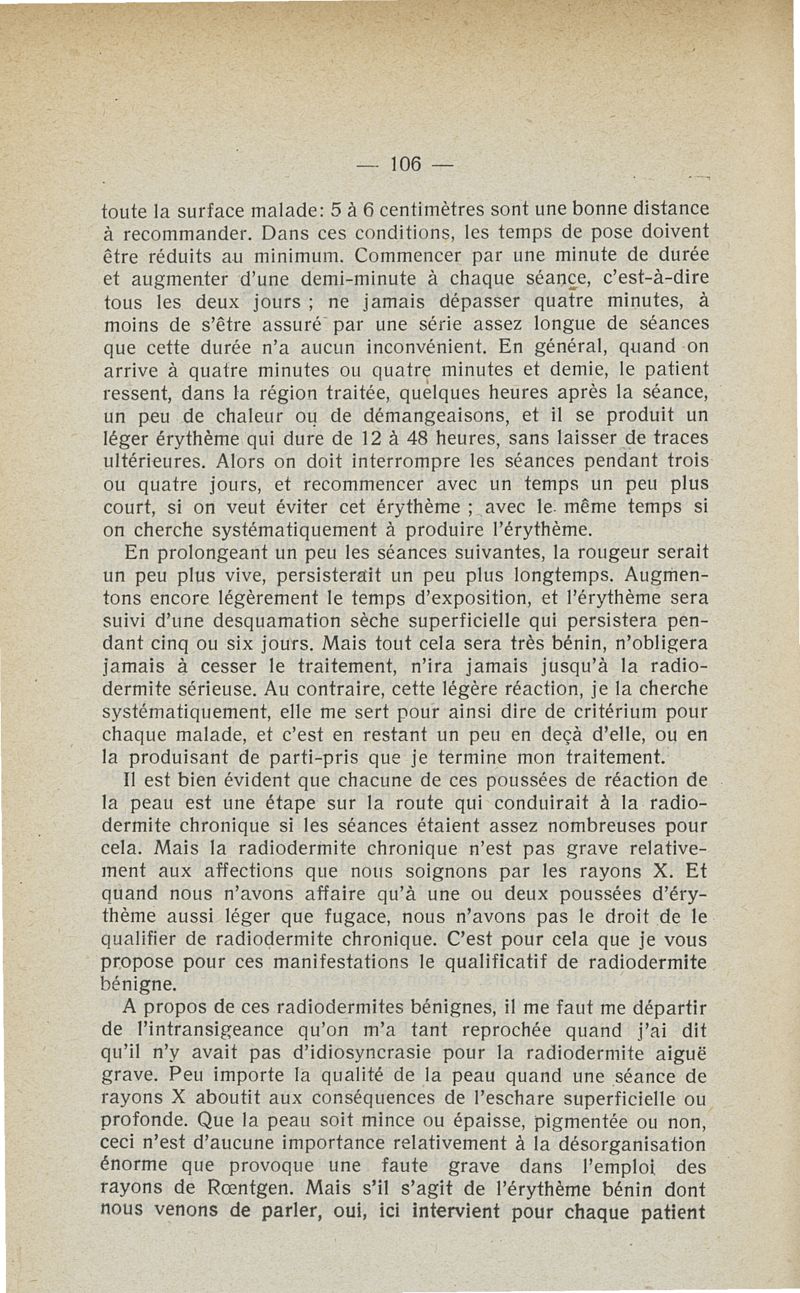 — 106 —

toute la surface malade: 5 à 6 centimètres sont une bonne distance à recommander. Dans ces conditions, les temps de pose doivent être réduits au minimum. Commencer par une minute de durée et augmenter d'une demi-minute à chaque séance, c'est-à-dire tous les deux jours ; ne jamais dépasser quatre minutes, à moins de s'être assuré par une série assez longue de séances que cette durée n'a aucun inconvénient. En général, quand on arrive à quatre minutes ou quatre minutes et demie, le patient ressent, dans la région traitée, quelques heures après la séance, un peu de chaleur ou de démangeaisons, et il se produit un léger érythème qui dure de 12 à 48 heures, sans laisser de traces ultérieures. Alors on doit interrompre les séances pendant trois ou quatre jours, et recommencer avec un temps un peu plus court, si on veut éviter cet érythème ; avec le même temps si on cherche systématiquement à produire l'érythème.

En prolongeant un peu les séances suivantes, la rougeur serait un peu plus vive, persisterait un peu plus longtemps. Augmentons encore légèrement le temps d'exposition, et l'érythème sera suivi d'une desquamation sèche superficielle qui persistera pendant cinq ou six jours. Mais tout cela sera très bénin, n'obligera jamais à cesser le traitement, n'ira jamais jusqu'à la radiodermite sérieuse. Au contraire, cette légère réaction, je la cherche systématiquement, elle me sert pour ainsi dire de critérium pour chaque malade, et c'est en restant un peu en deçà d'elle, ou en la produisant de parti-pris que je termine mon traitement.

Il est bien évident que chacune de ces poussées de réaction de la peau est une étape sur la route qui conduirait à la radiodermite chronique si les séances étaient assez nombreuses pour cela. Mais la radiodermite chronique n'est pas grave relativement aux affections que nous soignons par les rayons X. Et quand nous n'avons affaire qu'à une ou deux poussées d'érythème aussi léger que fugace, nous n'avons pas le droit de le qualifier de radiodermite chronique. C'est pour cela que je vous propose pour ces manifestations le qualificatif de radiodermite bénigne.

A propos de ces radiodermites bénignes, il me faut me départir de l'intransigeance qu'on m'a tant reprochée quand j'ai dit qu'il n'y avait pas d'idiosyncrasie pour la radiodermite aiguë grave. Peu importe la qualité de la peau quand une séance de rayons X aboutit aux conséquences de l'eschare superficielle ou profonde. Que la peau soit mince ou épaisse, pigmentée ou non, ceci n'est d'aucune importance relativement à la désorganisation énorme que provoque une faute grave dans l'emploi des rayons de Rœntgen. Mais s'il s'agit de l'érythème bénin dont nous venons de parler, oui, ici intervient pour chaque patient